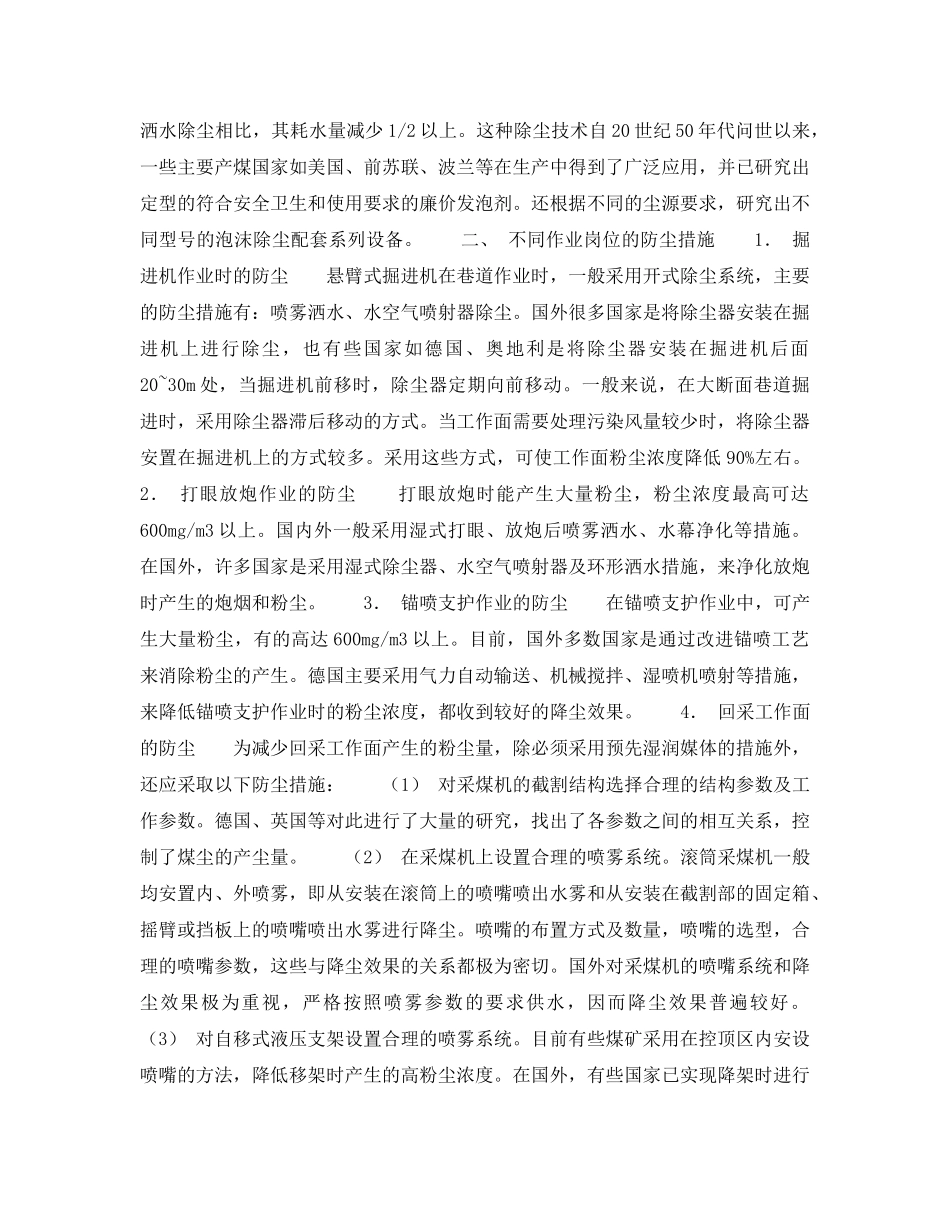 洒水除尘相比，其耗水量减少 1/2 以上。这种除尘技术自 20 世纪 50 年代问世以来，一些主要产煤国家如美国、前苏联、波兰等在生产中得到了广泛应用，并已研究出定型的符合安全卫生和使用要求的廉价发泡剂。还根据不同的尘源要求，研究出不同型号的泡沫除尘配套系列设备。 二、 不同作业岗位的防尘措施 1. 掘进机作业时的防尘 悬臂式掘进机在巷道作业时，一般采用开式除尘系统，主要的防尘措施有：喷雾洒水、水空气喷射器除尘。国外很多国家是将除尘器安装在掘进机上进行除尘，也有些国家如德国、奥地利是将除尘器安装在掘进机后面 20~30m 处，当掘进机前移时，除尘器定期向前移动。一般来说，在大断面巷道掘进时，采用除尘器滞后移动的方式。当工作面需要处理污染风量较少时，将除尘器安置在掘进机上的方式较多。采用这些方式，可使工作面粉尘浓度降低 90%左右。 2. 打眼放炮作业的防尘 打眼放炮时能产生大量粉尘，粉尘浓度最高可达 600mg/m3 以上。国内外一般采用湿式打眼、放炮后喷雾洒水、水幕净化等措施。在国外，许多国家是采用湿式除尘器、水空气喷射器及环形洒水措施，来净化放炮时产生的炮烟和粉尘。 3. 锚喷支护作业的防尘 在锚喷支护作业中，可产生大量粉尘，有的高达 600mg/m3 以上。目前，国外多数国家是通过改进锚喷工艺来消除粉尘的产生。德国主要采用气力自动输送、机械搅拌、湿喷机喷射等措施，来降低锚喷支护作业时的粉尘浓度，都收到较好的降尘效果。 4. 回采工作面的防尘 为减少回采工作面产生的粉尘量，除必须采用预先湿润煤体的措施外，还应采取以下防尘措施： （1） 对采煤机的截割结构选择合理的结构参数及工作参数。德国、英国等对此进行了大量的研究，找出了各参数之间的相互关系，控制了煤尘的产尘量。 （2） 在采煤机上设置合理的喷雾系统。滚筒采煤机一般均安置内、外喷雾，即从安装在滚筒上的喷嘴喷出水雾和从安装在截割部的固定箱、摇臂或挡板上的喷嘴喷出水雾进行降尘。喷嘴的布置方式及数量，喷嘴的选型，合理的喷嘴参数，这些与降尘效果的关系都极为密切。国外对采煤机的喷嘴系统和降尘效果极为重视，严格按照喷雾参数的要求供水，因而降尘效果普遍较好。 （3） 对自移式液压支架设置合理的喷雾系统。目前有些煤矿采用在控顶区内安设喷嘴的方法，降低移架时产生的高粉尘浓度。在国外，有些国家已实现降架时进行